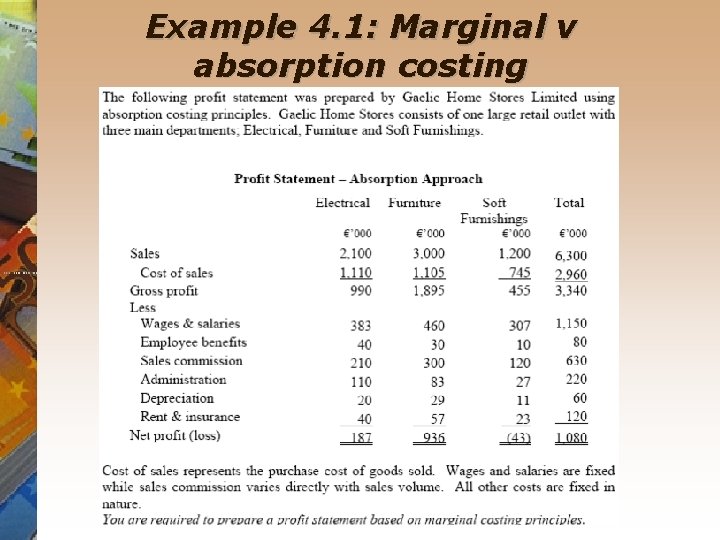 Example 4.1: Marginal v absorption costing

The following profit statement was prepared by Gaelic Home Stores Limited using absorption costing principles. Gaelic Home Stores consists of one large retail outlet with three main departments, Electrical, Furniture and Soft Furnishings.

Profit Statement – Absorption Approach

| | Electrical | Furniture | Soft Furnishings | Total |
|---|---|---|---|---|
| | €'000 | €'000 | €'000 | €'000 |
| Sales | 2,100 | 3,000 | 1,200 | 6,300 |
| Cost of sales | 1,110 | 1,105 | 745 | 2,960 |
| Gross profit | 990 | 1,895 | 455 | 3,340 |
| Less | | | | |
| Wages & salaries | 383 | 460 | 307 | 1,150 |
| Employee benefits | 40 | 30 | 10 | 80 |
| Sales commission | 210 | 300 | 120 | 630 |
| Administration | 110 | 83 | 27 | 220 |
| Depreciation | 20 | 29 | 11 | 60 |
| Rent & insurance | 40 | 57 | 23 | 120 |
| Net profit (loss) | 187 | 936 | (43) | 1,080 |

Cost of sales represents the purchase cost of goods sold. Wages and salaries are fixed while sales commission varies directly with sales volume. All other costs are fixed in nature.
You are required to prepare a profit statement based on marginal costing principles.